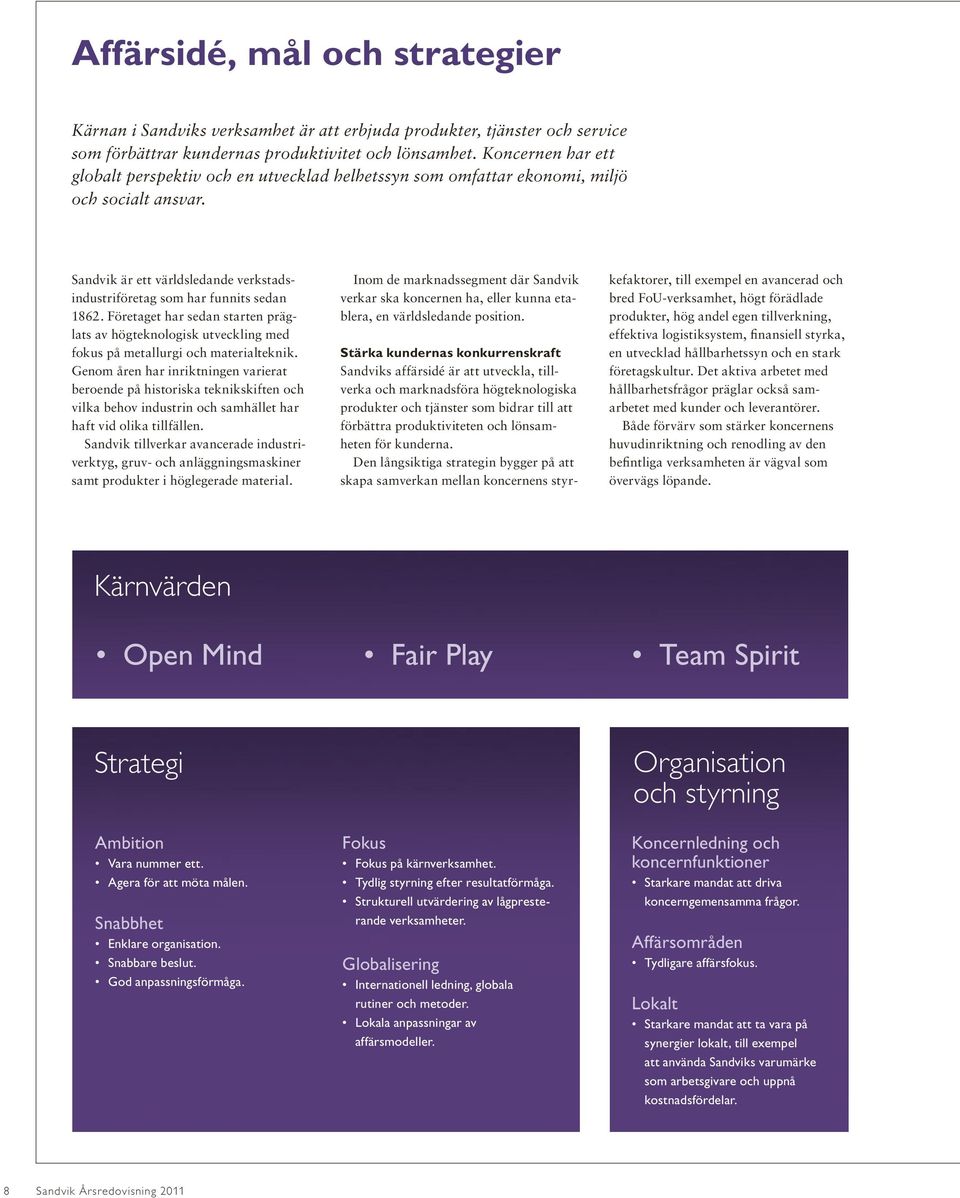 Affärsidé, mål och strategier

Kärnan i Sandviks verksamhet är att erbjuda produkter, tjänster och service som förbättrar kundernas produktivitet och lönsamhet. Koncernen har ett globalt perspektiv och en utvecklad helhetssyn som omfattar ekonomi, miljö och socialt ansvar.

Sandvik är ett världsledande verkstadsindustriföretag som har funnits sedan 1862. Företaget har sedan starten präglats av högteknologisk utveckling med fokus på metallurgi och materialteknik. Genom åren har inriktningen varierat beroende på historiska teknikskiften och vilka behov industrin och samhället har haft vid olika tillfällen.

Sandvik tillverkar avancerade industriverktyg, gruv- och anläggningsmaskiner samt produkter i höglegerade material.

Inom de marknadssegment där Sandvik verkar ska koncernen ha, eller kunna etablera, en världsledande position.

Stärka kundernas konkurrenskraft
Sandviks affärsidé är att utveckla, tillverka och marknadsföra högteknologiska produkter och tjänster som bidrar till att förbättra produktiviteten och lönsamheten för kunderna.

Den långsiktiga strategin bygger på att skapa samverkan mellan koncernens styrkefaktorer, till exempel en avancerad och bred FoU-verksamhet, högt förädlade produkter, hög andel egen tillverkning, effektiva logistiksystem, finansiell styrka, en utvecklad hållbarhetssyn och en stark företagskultur. Det aktiva arbetet med hållbarhetsfrågor präglar också samarbetet med kunder och leverantörer.

Både förvärv som stärker koncernens huvudinriktning och renodling av den befintliga verksamheten är vägval som övervägs löpande.

Kärnvärden

• Open Mind • Fair Play • Team Spirit

Strategi

Ambition
• Vara nummer ett.
• Agera för att möta målen.

Snabbhet
• Enklare organisation.
• Snabbare beslut.
• God anpassningsförmåga.

Fokus
• Fokus på kärnverksamhet.
• Tydlig styrning efter resultatförmåga.
• Strukturell utvärdering av lågpresterande verksamheter.

Globalisering
• Internationell ledning, globala rutiner och metoder.
• Lokala anpassningar av affärsmodeller.

Organisation och styrning

Koncernledning och koncernfunktioner
• Starkare mandat att driva koncerngemensamma frågor.

Affärsområden
• Tydligare affärsfokus.

Lokalt
• Starkare mandat att ta vara på synergier lokalt, till exempel att använda Sandviks varumärke som arbetsgivare och uppnå kostnadsfördelar.

8 Sandvik Årsredovisning 2011